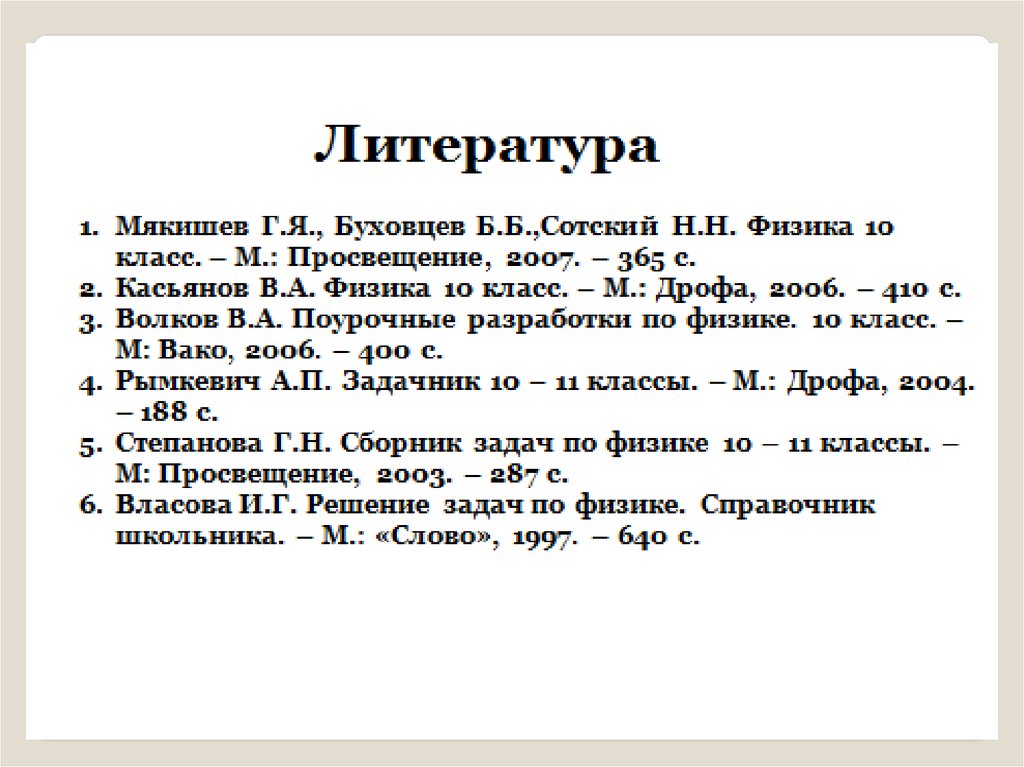 Литература

1. Мякишев Г.Я., Буховцев Б.Б.,Сотский Н.Н. Физика 10 класс. – М.: Просвещение, 2007. – 365 с.
2. Касьянов В.А. Физика 10 класс. – М.: Дрофа, 2006. – 410 с.
3. Волков В.А. Поурочные разработки по физике. 10 класс. – М: Вако, 2006. – 400 с.
4. Рымкевич А.П. Задачник 10 – 11 классы. – М.: Дрофа, 2004. – 188 с.
5. Степанова Г.Н. Сборник задач по физике 10 – 11 классы. – М: Просвещение, 2003. – 287 с.
6. Власова И.Г. Решение задач по физике. Справочник школьника. – М.: «Слово», 1997. – 640 с.